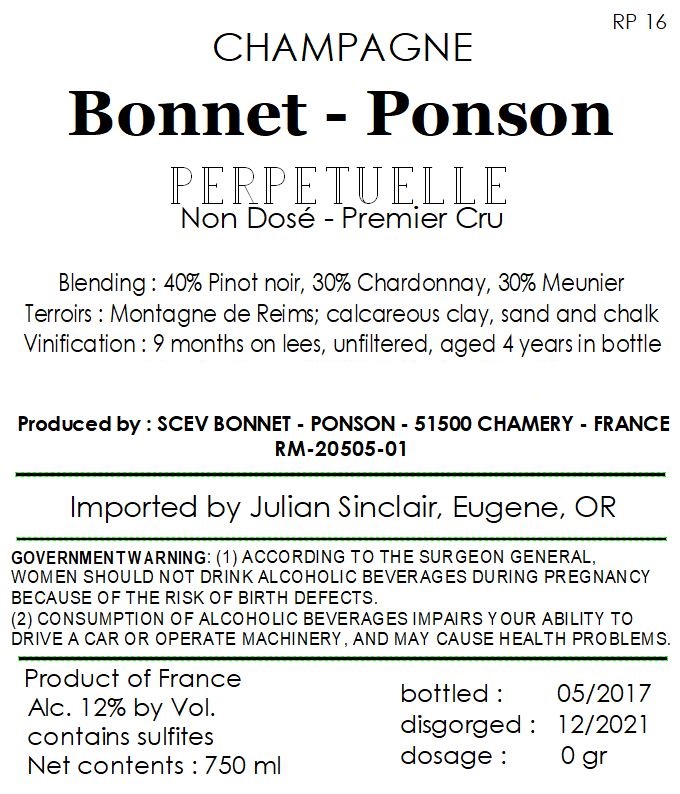 RP 16

CHAMPAGNE

Bonnet - Ponson

PERPETUELLE

Non Dosé - Premier Cru

Blending : 40% Pinot noir, 30% Chardonnay, 30% Meunier
Terroirs : Montagne de Reims; calcareous clay, sand and chalk
Vinification : 9 months on lees, unfiltered, aged 4 years in bottle

Produced by : SCEV BONNET - PONSON - 51500 CHAMERY - FRANCE
RM-20505-01

Imported by Julian Sinclair, Eugene, OR

GOVERNMENT WARNING: (1) ACCORDING TO THE SURGEON GENERAL, WOMEN SHOULD NOT DRINK ALCOHOLIC BEVERAGES DURING PREGNANCY BECAUSE OF THE RISK OF BIRTH DEFECTS.
(2) CONSUMPTION OF ALCOHOLIC BEVERAGES IMPAIRS YOUR ABILITY TO DRIVE A CAR OR OPERATE MACHINERY, AND MAY CAUSE HEALTH PROBLEMS.

Product of France
Alc. 12% by Vol.
contains sulfites
Net contents : 750 ml

bottled : 05/2017
disgorged : 12/2021
dosage : 0 gr